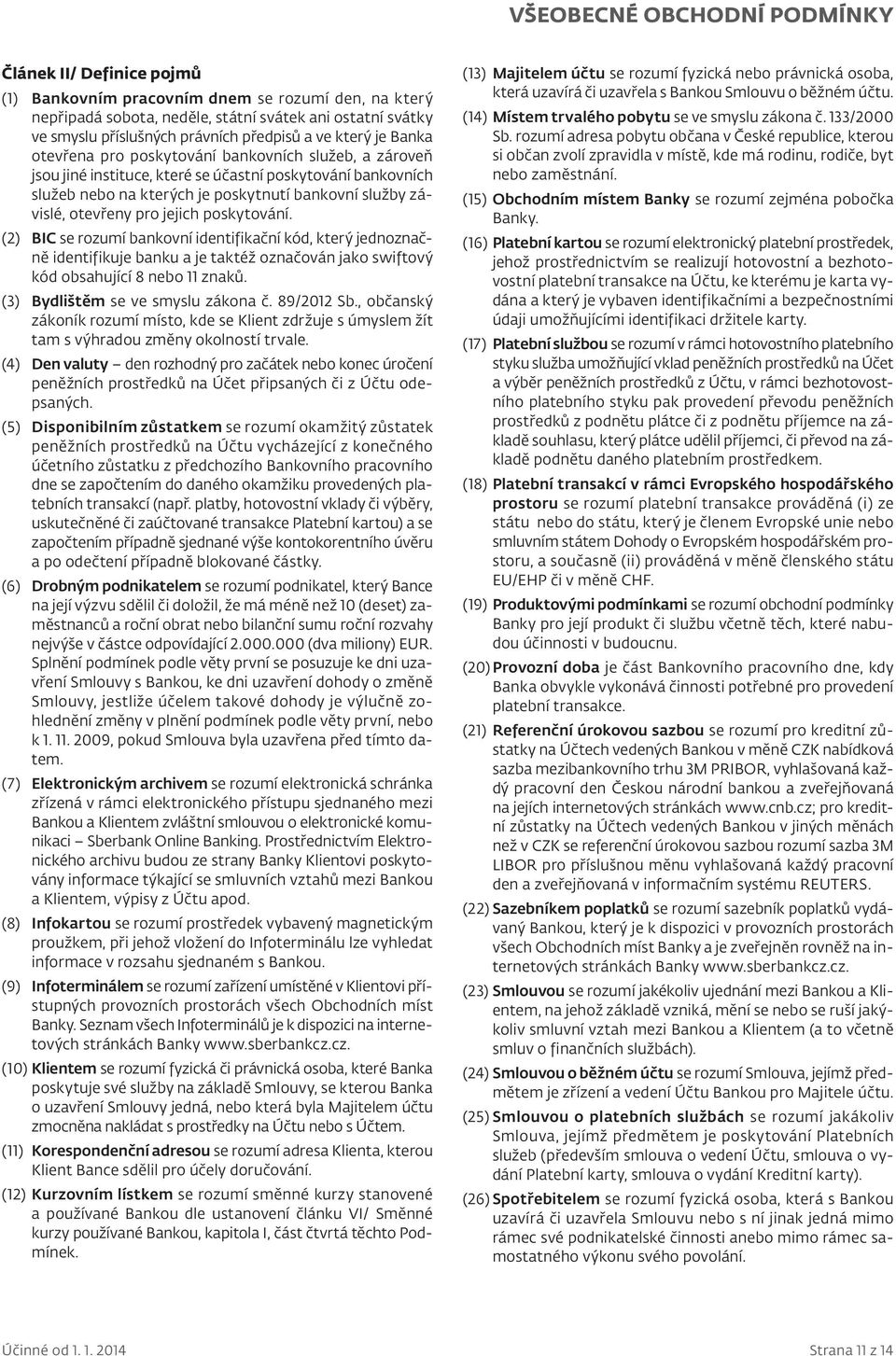 VŠEOBECNÉ OBCHODNÍ PODMÍNKY

Článek II/ Definice pojmů

(1) Bankovním pracovním dnem se rozumí den, na který nepřipadá sobota, neděle, státní svátek ani ostatní svátky ve smyslu příslušných právních předpisů a ve který je Banka otevřena pro poskytování bankovních služeb, a zároveň jsou jiné instituce, které se účastní poskytování bankovních služeb nebo na kterých je poskytnutí bankovní služby závislé, otevřeny pro jejich poskytování.

(2) BIC se rozumí bankovní identifikační kód, který jednoznačně identifikuje banku a je taktéž označován jako swiftový kód obsahující 8 nebo 11 znaků.

(3) Bydlištěm se ve smyslu zákona č. 89/2012 Sb., občanský zákoník rozumí místo, kde se Klient zdržuje s úmyslem žít tam s výhradou změny okolností trvale.

(4) Den valuty – den rozhodný pro začátek nebo konec úročení peněžních prostředků na Účet připsaných či z Účtu odepsaných.

(5) Disponibilním zůstatkem se rozumí okamžitý zůstatek peněžních prostředků na Účtu vycházející z konečného účetního zůstatku z předchozího Bankovního pracovního dne se započtením do daného okamžiku provedených platebních transakcí (např. platby, hotovostní vklady či výběry, uskutečněné či zaúčtované transakce Platební kartou) a se započtením případně sjednané výše kontokorentního úvěru a po odečtení případně blokované částky.

(6) Drobným podnikatelem se rozumí podnikatel, který Bance na její výzvu sdělil či doložil, že má méně než 10 (deset) zaměstnanců a roční obrat nebo bilanční sumu roční rozvahy nejvýše v částce odpovídající 2.000.000 (dva miliony) EUR. Splnění podmínek podle věty první se posuzuje ke dni uzavření Smlouvy s Bankou, ke dni uzavření dohody o změně Smlouvy, jestliže účelem takové dohody je výlučně zohlednění změny v plnění podmínek podle věty první, nebo k 1. 11. 2009, pokud Smlouva byla uzavřena před tímto datem.

(7) Elektronickým archivem se rozumí elektronická schránka zřízená v rámci elektronického přístupu sjednaného mezi Bankou a Klientem zvláštní smlouvou o elektronické komunikaci – Sberbank Online Banking. Prostřednictvím Elektronického archivu budou ze strany Banky Klientovi poskytovány informace týkající se smluvních vztahů mezi Bankou a Klientem, výpisy z Účtu apod.

(8) Infokartou se rozumí prostředek vybavený magnetickým proužkem, při jehož vložení do Infoterminálu lze vyhledat informace v rozsahu sjednaném s Bankou.

(9) Infoterminálem se rozumí zařízení umístěné v Klientovi přístupných provozních prostorách všech Obchodních míst Banky. Seznam všech Infoterminálů je k dispozici na internetových stránkách Banky www.sberbankcz.cz.

(10) Klientem se rozumí fyzická či právnická osoba, které Banka poskytuje své služby na základě Smlouvy, se kterou Banka o uzavření Smlouvy jedná, nebo která byla Majitelem účtu zmocněna nakládat s prostředky na Účtu nebo s Účtem.

(11) Korespondenční adresou se rozumí adresa Klienta, kterou Klient Bance sdělil pro účely doručování.

(12) Kurzovním lístkem se rozumí směnné kurzy stanovené a používané Bankou dle ustanovení článku VI/ Směnné kurzy používané Bankou, kapitola I, část čtvrtá těchto Podmínek.

(13) Majitelem účtu se rozumí fyzická nebo právnická osoba, která uzavírá či uzavřela s Bankou Smlouvu o běžném účtu.

(14) Místem trvalého pobytu se ve smyslu zákona č. 133/2000 Sb. rozumí adresa pobytu občana v České republice, kterou si občan zvolí zpravidla v místě, kde má rodinu, rodiče, byt nebo zaměstnání.

(15) Obchodním místem Banky se rozumí zejména pobočka Banky.

(16) Platební kartou se rozumí elektronický platební prostředek, jehož prostřednictvím se realizují hotovostní a bezhotovostní platební transakce na Účtu, ke kterému je karta vydána a který je vybaven identifikačními a bezpečnostními údaji umožňujícími identifikaci držitele karty.

(17) Platební službou se rozumí v rámci hotovostního platebního styku služba umožňující vklad peněžních prostředků na Účet a výběr peněžních prostředků z Účtu, v rámci bezhotovostního platebního styku pak provedení převodu peněžních prostředků z podnětu plátce či z podnětu příjemce na základě souhlasu, který plátce udělil příjemci, či převod na základě podnětu daného platebním prostředkem.

(18) Platební transakcí v rámci Evropského hospodářského prostoru se rozumí platební transakce prováděná (i) ze státu nebo do státu, který je členem Evropské unie nebo smluvním státem Dohody o Evropském hospodářském prostoru, a současně (ii) prováděná v měně členského státu EU/EHP či v měně CHF.

(19) Produktovými podmínkami se rozumí obchodní podmínky Banky pro její produkt či službu včetně těch, které nabudou účinnosti v budoucnu.

(20) Provozní doba je část Bankovního pracovního dne, kdy Banka obvykle vykonává činnosti potřebné pro provedení platební transakce.

(21) Referenční úrokovou sazbou se rozumí pro kreditní zůstatky na Účtech vedených Bankou v měně CZK nabídková sazba mezibankovního trhu 3M PRIBOR, vyhlašovaná každý pracovní den Českou národní bankou a zveřejňovaná na jejích internetových stránkách www.cnb.cz; pro kreditní zůstatky na Účtech vedených Bankou v jiných měnách než v CZK se referenční úrokovou sazbou rozumí sazba 3M LIBOR pro příslušnou měnu vyhlašovaná každý pracovní den a zveřejňovaná v informačním systému REUTERS.

(22) Sazebníkem poplatků se rozumí sazebník poplatků vydávaný Bankou, který je k dispozici v provozních prostorách všech Obchodních míst Banky a je zveřejněn rovněž na internetových stránkách Banky www.sberbankcz.cz.

(23) Smlouvou se rozumí jakékoliv ujednání mezi Bankou a Klientem, na jehož základě vzniká, mění se nebo se ruší jakýkoliv smluvní vztah mezi Bankou a Klientem (a to včetně smluv o finančních službách).

(24) Smlouvou o běžném účtu se rozumí Smlouva, jejímž předmětem je zřízení a vedení Účtu Bankou pro Majitele účtu.

(25) Smlouvou o platebních službách se rozumí jakákoliv Smlouva, jejímž předmětem je poskytování Platebních služeb (především smlouva o vedení Účtu, smlouva o vydání Platební karty, smlouva o vydání Kreditní karty).

(26) Spotřebitelem se rozumí fyzická osoba, která s Bankou uzavírá či uzavřela Smlouvu nebo s ní jinak jedná mimo rámec své podnikatelské činnosti anebo mimo rámec samostatného výkonu svého povolání.

Účinné od 1. 1. 2014

Strana 11 z 14